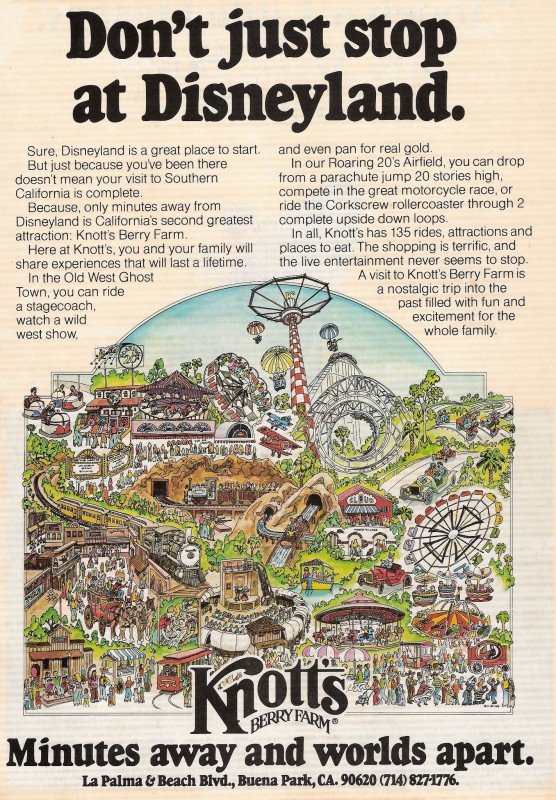 Don't just stop at Disneyland.

Sure, Disneyland is a great place to start.

But just because you've been there doesn't mean your visit to Southern California is complete.

Because, only minutes away from Disneyland is California's second greatest attraction: Knott's Berry Farm.

Here at Knott's, you and your family will share experiences that will last a lifetime.

In the Old West Ghost Town, you can ride a stagecoach, watch a wild west show, and even pan for real gold.

In our Roaring 20's Airfield, you can drop from a parachute jump 20 stories high, compete in the great motorcycle race, or ride the Corkscrew rollercoaster through 2 complete upside down loops.

In all, Knott's has 135 rides, attractions and places to eat. The shopping is terrific, and the live entertainment never seems to stop.

A visit to Knott's Berry Farm is a nostalgic trip into the past filled with fun and excitement for the whole family.

Knott's BERRY FARM®

Minutes away and worlds apart.

La Palma & Beach Blvd., Buena Park, CA. 90620 (714) 827-1776.